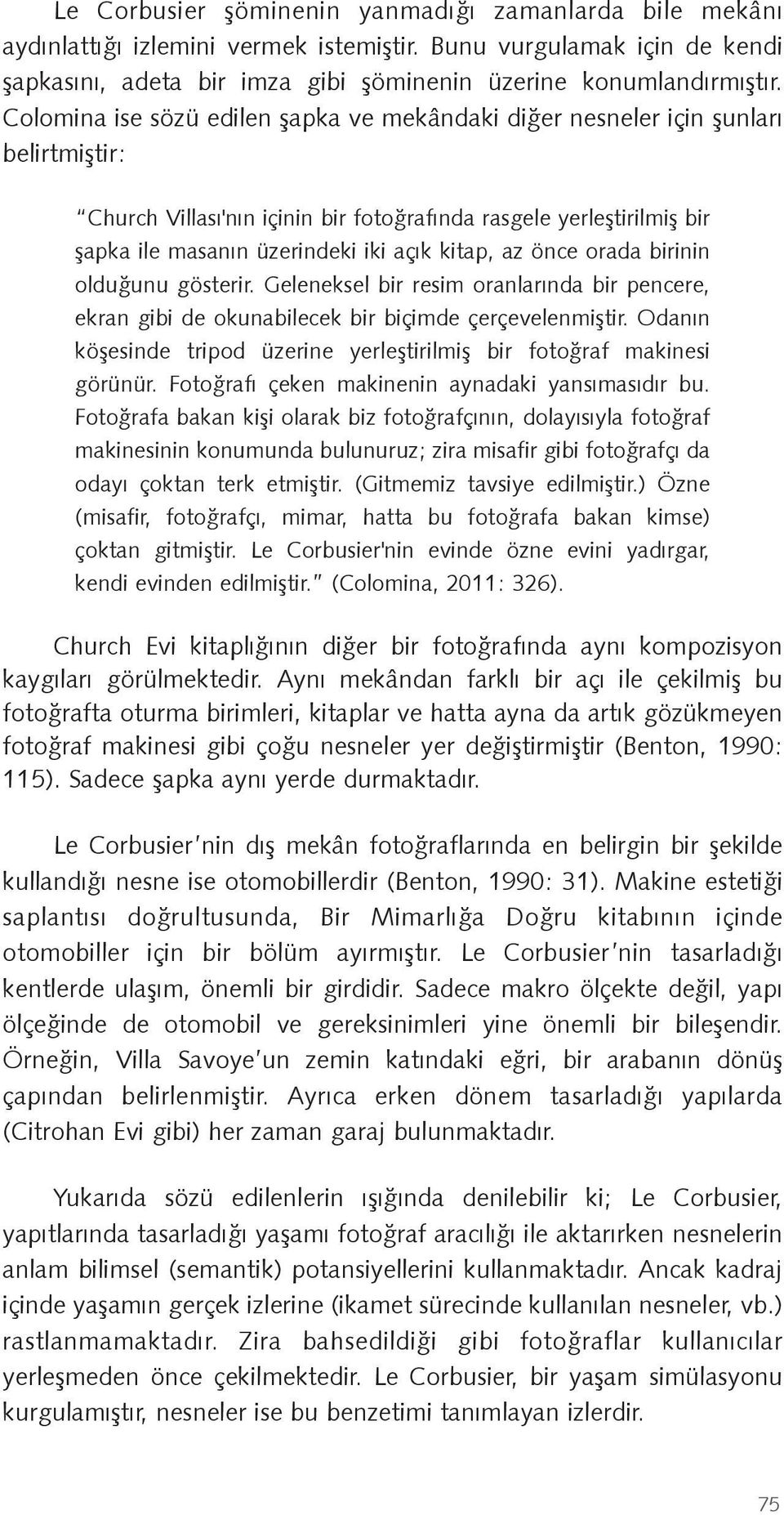 Le Corbusier şöminenin yanmadığı zamanlarda bile mekânı aydınlattığı izlemini vermek istemiştir. Bunu vurgulamak için de kendi şapkasını, adeta bir imza gibi şöminenin üzerine konumlandırmıştır. Colomina ise sözü edilen şapka ve mekândaki diğer nesneler için şunları belirtmiştir:

"Church Villası'nın içinin bir fotoğrafında rasgele yerleştirilmiş bir şapka ile masanın üzerindeki iki açık kitap, az önce orada birinin olduğunu gösterir. Geleneksel bir resim oranlarında bir pencere, ekran gibi de okunabilecek bir biçimde çerçevelenmiştir. Odanın köşesinde tripod üzerine yerleştirilmiş bir fotoğraf makinesi görünür. Fotoğrafı çeken makinenin aynadaki yansımasıdır bu. Fotoğrafa bakan kişi olarak biz fotoğrafçının, dolayısıyla fotoğraf makinesinin konumunda bulunuruz; zira misafir gibi fotoğrafçı da odayı çoktan terk etmiştir. (Gitmemiz tavsiye edilmiştir.) Özne (misafir, fotoğrafçı, mimar, hatta bu fotoğrafa bakan kimse) çoktan gitmiştir. Le Corbusier'nin evinde özne evini yadırgar, kendi evinden edilmiştir." (Colomina, 2011: 326).

Church Evi kitaplığının diğer bir fotoğrafında aynı kompozisyon kaygıları görülmektedir. Aynı mekândan farklı bir açı ile çekilmiş bu fotoğrafta oturma birimleri, kitaplar ve hatta ayna da artık gözükmeyen fotoğraf makinesi gibi çoğu nesneler yer değiştirmiştir (Benton, 1990: 115). Sadece şapka aynı yerde durmaktadır.

Le Corbusier'nin dış mekân fotoğraflarında en belirgin bir şekilde kullandığı nesne ise otomobillerdir (Benton, 1990: 31). Makine estetiği saplantısı doğrultusunda, Bir Mimarlığa Doğru kitabının içinde otomobiller için bir bölüm ayırmıştır. Le Corbusier'nin tasarladığı kentlerde ulaşım, önemli bir girdidir. Sadece makro ölçekte değil, yapı ölçeğinde de otomobil ve gereksinimleri yine önemli bir bileşendir. Örneğin, Villa Savoye'un zemin katındaki eğri, bir arabanın dönüş çapından belirlenmiştir. Ayrıca erken dönem tasarladığı yapılarda (Citrohan Evi gibi) her zaman garaj bulunmaktadır.

Yukarıda sözü edilenlerin ışığında denilebilir ki; Le Corbusier, yapıtlarında tasarladığı yaşamı fotoğraf aracılığı ile aktarırken nesnelerin anlam bilimsel (semantik) potansiyellerini kullanmaktadır. Ancak kadraj içinde yaşamın gerçek izlerine (ikamet sürecinde kullanılan nesneler, vb.) rastlanmamaktadır. Zira bahsedildiği gibi fotoğraflar kullanıcılar yerleşmeden önce çekilmektedir. Le Corbusier, bir yaşam simülasyonu kurgulamıştır, nesneler ise bu benzetimi tanımlayan izlerdir.

75